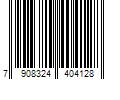 7 908324 404128